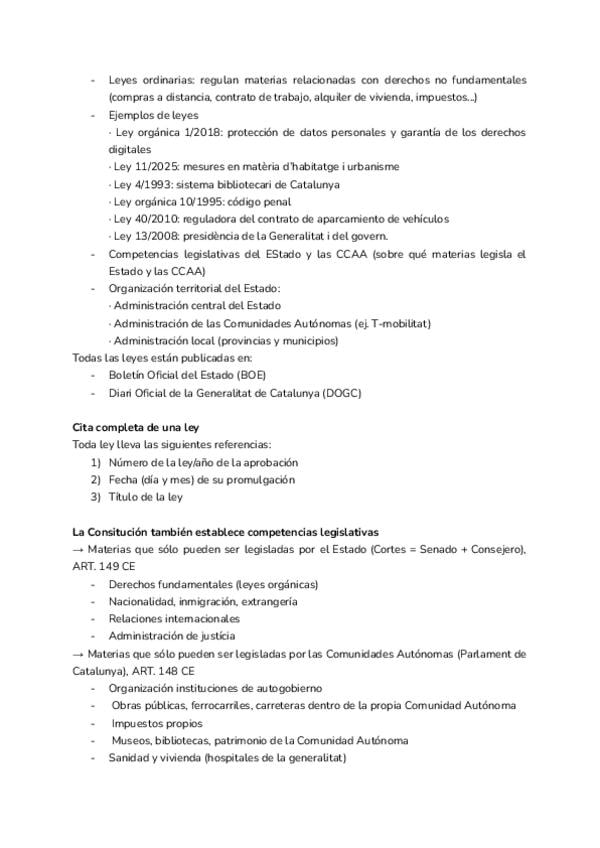 - Leyes ordinarias: regulan materias relacionadas con derechos no fundamentales (compras a distancia, contrato de trabajo, alquiler de vivienda, impuestos...)
- Ejemplos de leyes
· Ley orgánica 1/2018: protección de datos personales y garantía de los derechos digitales
· Ley 11/2025: mesures en matèria d'habitatge i urbanisme
· Ley 4/1993: sistema bibliotecari de Catalunya
· Ley orgánica 10/1995: código penal
· Ley 40/2010: reguladora del contrato de aparcamiento de vehículos
· Ley 13/2008: presidència de la Generalitat i del govern.
- Competencias legislativas del EStado y las CCAA (sobre qué materias legisla el Estado y las CCAA)
- Organización territorial del Estado:
· Administración central del Estado
· Administración de las Comunidades Autónomas (ej. T-mobilitat)
· Administración local (provincias y municipios)
Todas las leyes están publicadas en:
- Boletín Oficial del Estado (BOE)
- Diari Oficial de la Generalitat de Catalunya (DOGC)

Cita completa de una ley
Toda ley lleva las siguientes referencias:
1) Número de la ley/año de la aprobación
2) Fecha (día y mes) de su promulgación
3) Título de la ley

La Consitución también establece competencias legislativas
→ Materias que sólo pueden ser legisladas por el Estado (Cortes = Senado + Consejero), ART. 149 CE
- Derechos fundamentales (leyes orgánicas)
- Nacionalidad, inmigración, extrangería
- Relaciones internacionales
- Administración de justicia
→ Materias que sólo pueden ser legisladas por las Comunidades Autónomas (Parlament de Catalunya), ART. 148 CE
- Organización instituciones de autogobierno
- Obras públicas, ferrocarriles, carreteras dentro de la propia Comunidad Autónoma
- Impuestos propios
- Museos, bibliotecas, patrimonio de la Comunidad Autónoma
- Sanidad y vivienda (hospitales de la generalitat)